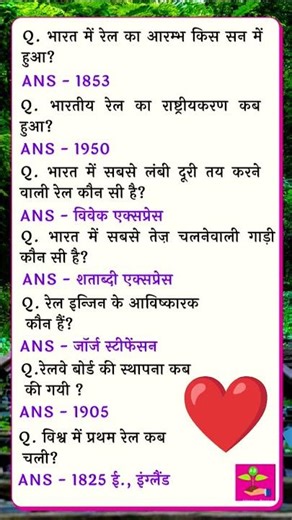 Q. भारत में रेल का आरम्भ किस सन में हुआ?
ANS - 1853
Q. भारतीय रेल का राष्ट्रीयकरण कब हुआ?
ANS - 1950
Q. भारत में सबसे लंबी दूरी तय करने वाली रेल कौन सी है?
ANS - विवेक एक्सप्रेस
Q. भारत में सबसे तेज़ चलनेवाली गाड़ी कौन सी है?
ANS - शताब्दी एक्सप्रेस
Q. रेल इन्जिन के आविष्कारक कौन हैं?
ANS - जॉर्ज स्टीफेंसन
Q.रेलवे बोर्ड की स्थापना कब की गयी ?
ANS - 1905
Q. विश्व में प्रथम रेल कब चली?
ANS - 1825 ई., इंग्लैंड